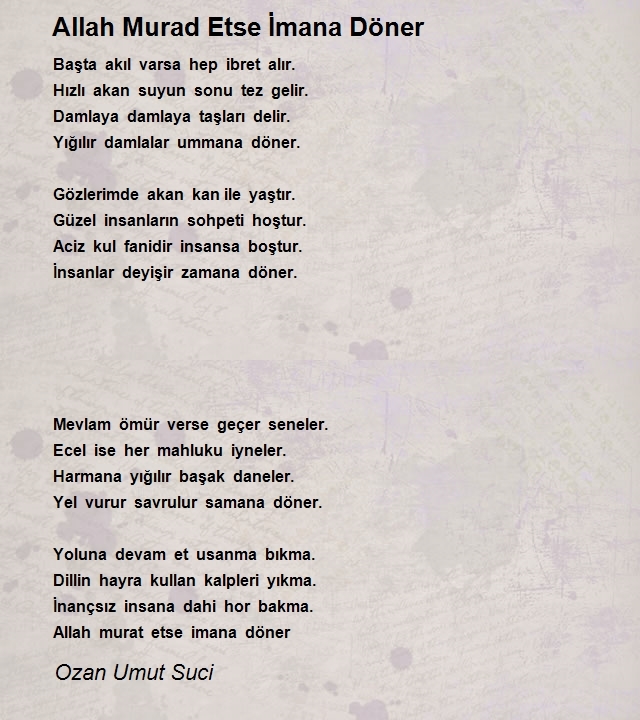 Allah Murad Etse İmana Döner

Başta akıl varsa hep ibret alır.
Hızlı akan suyun sonu tez gelir.
Damlaya damlaya taşları delir.
Yığılır damlalar ummana döner.

Gözlerimde akan kan ile yaştır.
Güzel insanların sohpeti hoştur.
Aciz kul fanidir insansa boştur.
İnsanlar deyişir zamana döner.

Mevlam ömür verse geçer seneler.
Ecel ise her mahluku iyneler.
Harmana yığılır başak daneler.
Yel vurur savrulur samana döner.

Yoluna devam et usanma bıkma.
Dillin hayra kullan kalpleri yıkma.
İnançsız insana dahi hor bakma.
Allah murat etse imana döner

Ozan Umut Suci